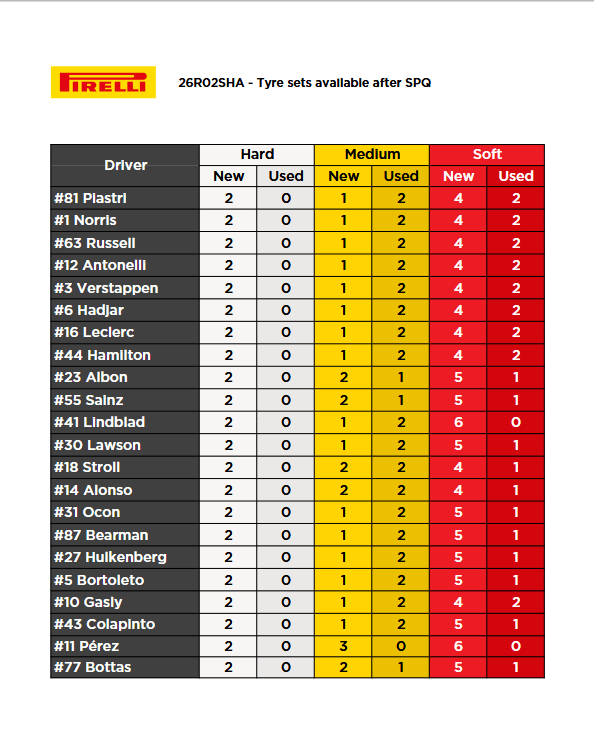 PIRELLI

26R02SHA - Tyre sets available after SPQ

| Driver | Hard New | Hard Used | Medium New | Medium Used | Soft New | Soft Used |
|---|---|---|---|---|---|---|
| #81 Piastri | 2 | 0 | 1 | 2 | 4 | 2 |
| #1 Norris | 2 | 0 | 1 | 2 | 4 | 2 |
| #63 Russell | 2 | 0 | 1 | 2 | 4 | 2 |
| #12 Antonelli | 2 | 0 | 1 | 2 | 4 | 2 |
| #3 Verstappen | 2 | 0 | 1 | 2 | 4 | 2 |
| #6 Hadjar | 2 | 0 | 1 | 2 | 4 | 2 |
| #16 Leclerc | 2 | 0 | 1 | 2 | 4 | 2 |
| #44 Hamilton | 2 | 0 | 1 | 2 | 4 | 2 |
| #23 Albon | 2 | 0 | 2 | 1 | 5 | 1 |
| #55 Sainz | 2 | 0 | 2 | 1 | 5 | 1 |
| #41 Lindblad | 2 | 0 | 1 | 2 | 6 | 0 |
| #30 Lawson | 2 | 0 | 1 | 2 | 5 | 1 |
| #18 Stroll | 2 | 0 | 2 | 2 | 4 | 1 |
| #14 Alonso | 2 | 0 | 2 | 2 | 4 | 1 |
| #31 Ocon | 2 | 0 | 1 | 2 | 5 | 1 |
| #87 Bearman | 2 | 0 | 1 | 2 | 5 | 1 |
| #27 Hulkenberg | 2 | 0 | 1 | 2 | 5 | 1 |
| #5 Bortoleto | 2 | 0 | 1 | 2 | 5 | 1 |
| #10 Gasly | 2 | 0 | 1 | 2 | 4 | 2 |
| #43 Colapinto | 2 | 0 | 1 | 2 | 5 | 1 |
| #11 Pérez | 2 | 0 | 3 | 0 | 6 | 0 |
| #77 Bottas | 2 | 0 | 2 | 1 | 5 | 1 |